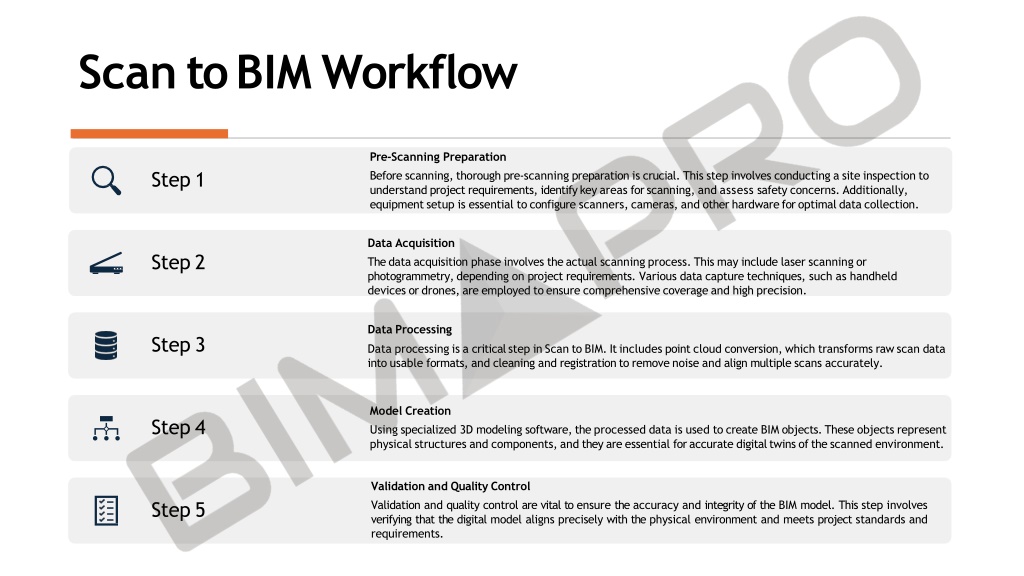 Scan to BIM Workflow

Step 1

Pre-Scanning Preparation

Before scanning, thorough pre-scanning preparation is crucial. This step involves conducting a site inspection to understand project requirements, identify key areas for scanning, and assess safety concerns. Additionally, equipment setup is essential to configure scanners, cameras, and other hardware for optimal data collection.

Step 2

Data Acquisition

The data acquisition phase involves the actual scanning process. This may include laser scanning or photogrammetry, depending on project requirements. Various data capture techniques, such as handheld devices or drones, are employed to ensure comprehensive coverage and high precision.

Step 3

Data Processing

Data processing is a critical step in Scan to BIM. It includes point cloud conversion, which transforms raw scan data into usable formats, and cleaning and registration to remove noise and align multiple scans accurately.

Step 4

Model Creation

Using specialized 3D modeling software, the processed data is used to create BIM objects. These objects represent physical structures and components, and they are essential for accurate digital twins of the scanned environment.

Step 5

Validation and Quality Control

Validation and quality control are vital to ensure the accuracy and integrity of the BIM model. This step involves verifying that the digital model aligns precisely with the physical environment and meets project standards and requirements.

BIM PRO